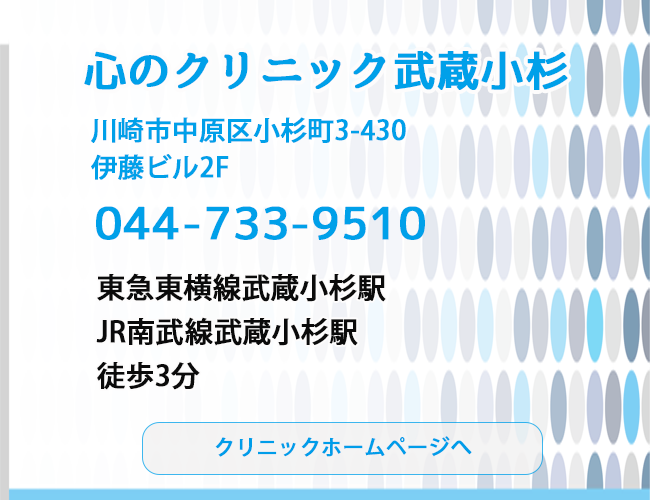 心のクリニック武蔵小杉

川崎市中原区小杉町3-430
伊藤ビル2F

044-733-9510

東急東横線武蔵小杉駅
JR南武線武蔵小杉駅
徒歩3分

クリニックホームページへ